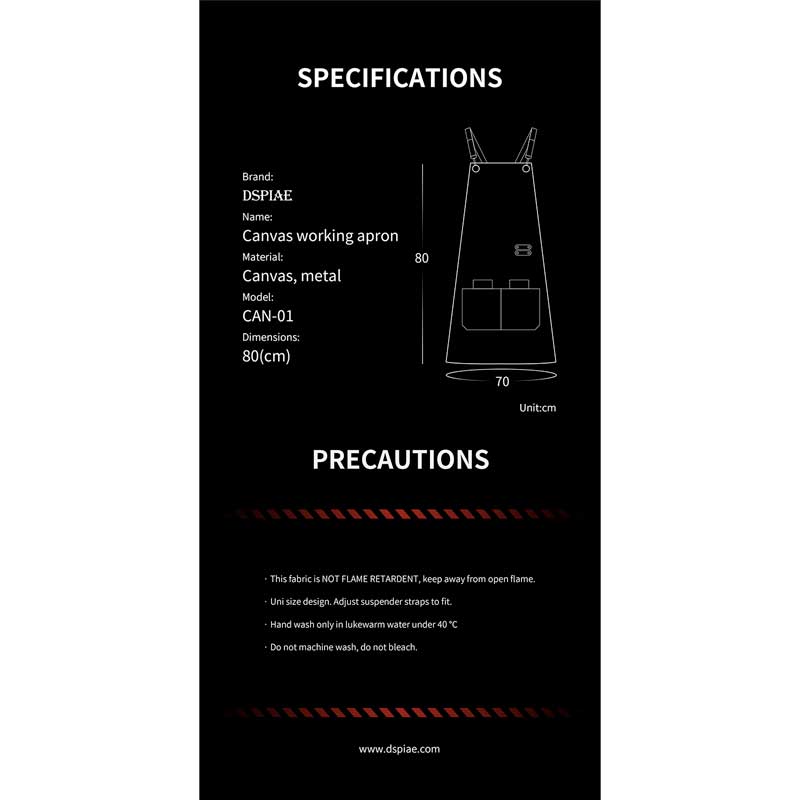 SPECIFICATIONS

Brand:
DSPIAE
Name:
Canvas working apron
Material:
Canvas, metal
Model:
CAN-01
Dimensions:
80(cm)

80

70

Unit:cm

PRECAUTIONS

· This fabric is NOT FLAME RETARDENT, keep away from open flame.
· Uni size design. Adjust suspender straps to fit.
· Hand wash only in lukewarm water under 40 °C
· Do not machine wash, do not bleach.

www.dspiae.com